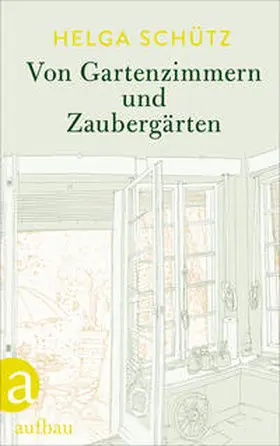 HELGA SCHÜTZ

Von Gartenzimmern und Zaubergärten

a

aufbau